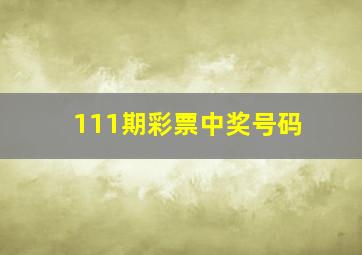 111期彩票中奖号码